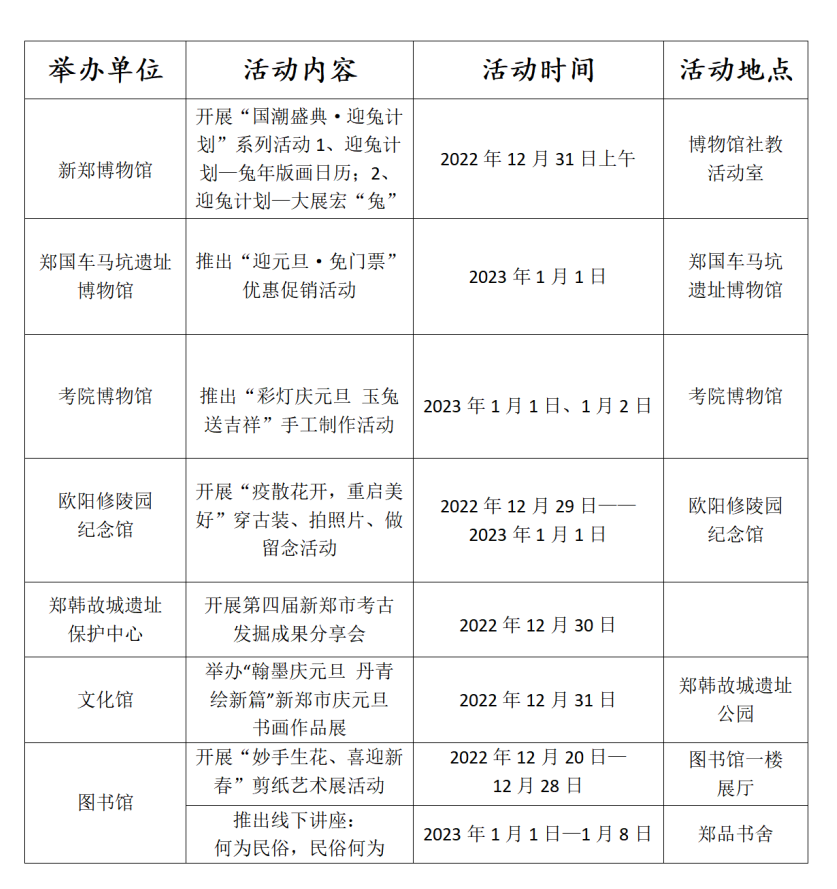 | 举办单位 | 活动内容 | 活动时间 | 活动地点 |
|---|---|---|---|
| 新郑博物馆 | 开展“国潮盛典·迎兔计划”系列活动 1、迎兔计划—兔年版画日历；2、迎兔计划—大展宏“兔” | 2022 年 12 月 31 日上午 | 博物馆社教活动室 |
| 郑国车马坑遗址博物馆 | 推出“迎元旦·免门票”优惠促销活动 | 2023 年 1 月 1 日 | 郑国车马坑遗址博物馆 |
| 考院博物馆 | 推出“彩灯庆元旦 玉兔送吉祥”手工制作活动 | 2023 年 1 月 1 日、1 月 2 日 | 考院博物馆 |
| 欧阳修陵园纪念馆 | 开展“疫散花开，重启美好”穿古装、拍照片、做留念活动 | 2022 年 12 月 29 日——2023 年 1 月 1 日 | 欧阳修陵园纪念馆 |
| 郑韩故城遗址保护中心 | 开展第四届新郑市考古发掘成果分享会 | 2022 年 12 月 30 日 | |
| 文化馆 | 举办“翰墨庆元旦 丹青绘新篇”新郑市庆元旦书画作品展 | 2022 年 12 月 31 日 | 郑韩故城遗址公园 |
| 图书馆 | 开展“妙手生花、喜迎新春”剪纸艺术展活动 | 2022 年 12 月 20 日—12 月 28 日 | 图书馆一楼展厅 |
| | 推出线下讲座：何为民俗，民俗何为 | 2023 年 1 月 1 日—1 月 8 日 | 郑品书舍 |